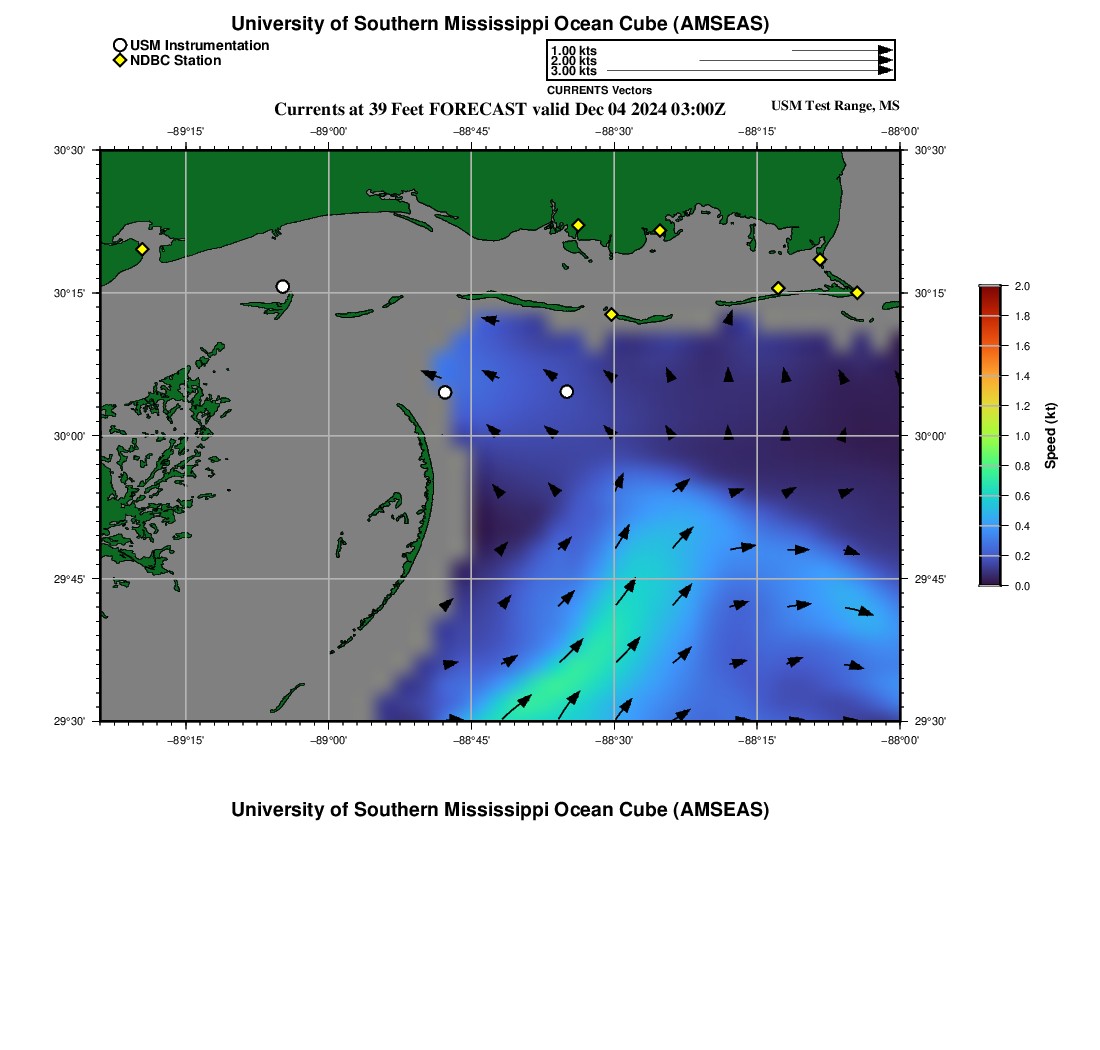 University of Southern Mississippi Ocean Cube (AMSEAS)

USM Instrumentation
NDBC Station

1.00 kts
2.00 kts
3.00 kts
CURRENTS Vectors

Currents at 39 Feet FORECAST valid Dec 04 2024 03:00Z

USM Test Range, MS

−89°15' −89°00' −88°45' −88°30' −88°15' −88°00'

30°30' 30°15' 30°00' 29°45' 29°30'

30°30' 30°15' 30°00' 29°45' 29°30'

−89°15' −89°00' −88°45' −88°30' −88°15' −88°00'

2.0 1.8 1.6 1.4 1.2 1.0 0.8 0.6 0.4 0.2 0.0

Speed (kt)

University of Southern Mississippi Ocean Cube (AMSEAS)